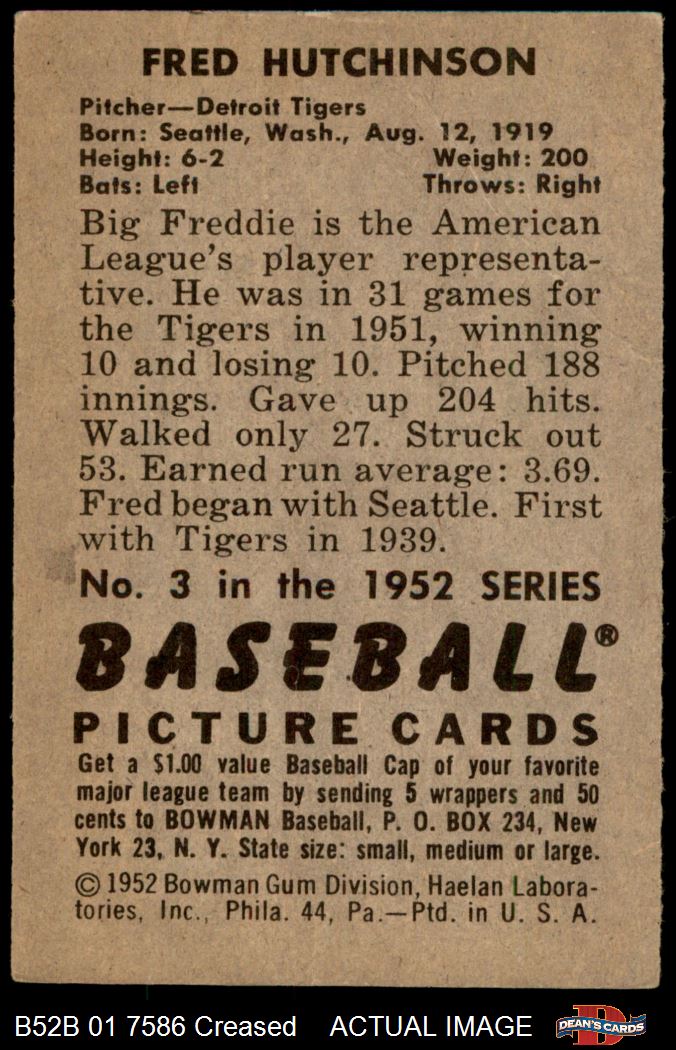 FRED HUTCHINSON

Pitcher—Detroit Tigers
Born: Seattle, Wash., Aug. 12, 1919
Height: 6-2 Weight: 200
Bats: Left Throws: Right

Big Freddie is the American League's player representative. He was in 31 games for the Tigers in 1951, winning 10 and losing 10. Pitched 188 innings. Gave up 204 hits. Walked only 27. Struck out 53. Earned run average: 3.69. Fred began with Seattle. First with Tigers in 1939.

No. 3 in the 1952 SERIES

BASEBALL®
PICTURE CARDS

Get a $1.00 value Baseball Cap of your favorite major league team by sending 5 wrappers and 50 cents to BOWMAN Baseball, P. O. BOX 234, New York 23, N. Y. State size: small, medium or large.

© 1952 Bowman Gum Division, Haelan Laboratories, Inc., Phila. 44, Pa.—Ptd. in U. S. A.

B52B 01 7586 Creased ACTUAL IMAGE DEAN'S CARDS